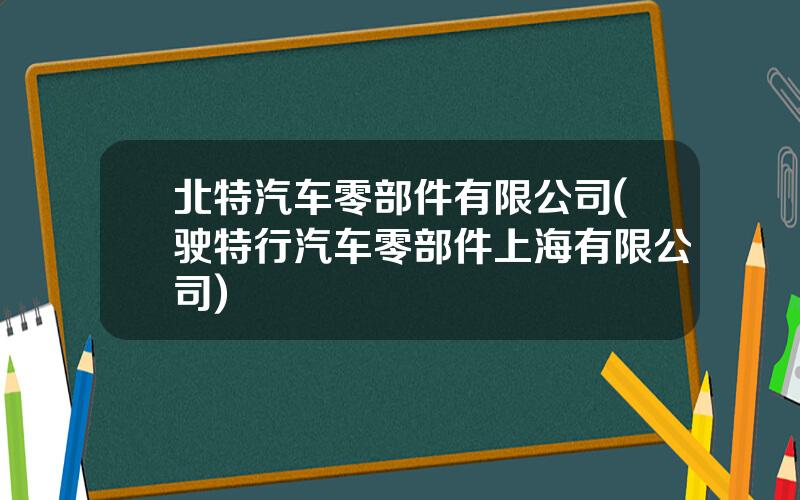 北特汽车零部件有限公司(驶特行汽车零部件上海有限公司)